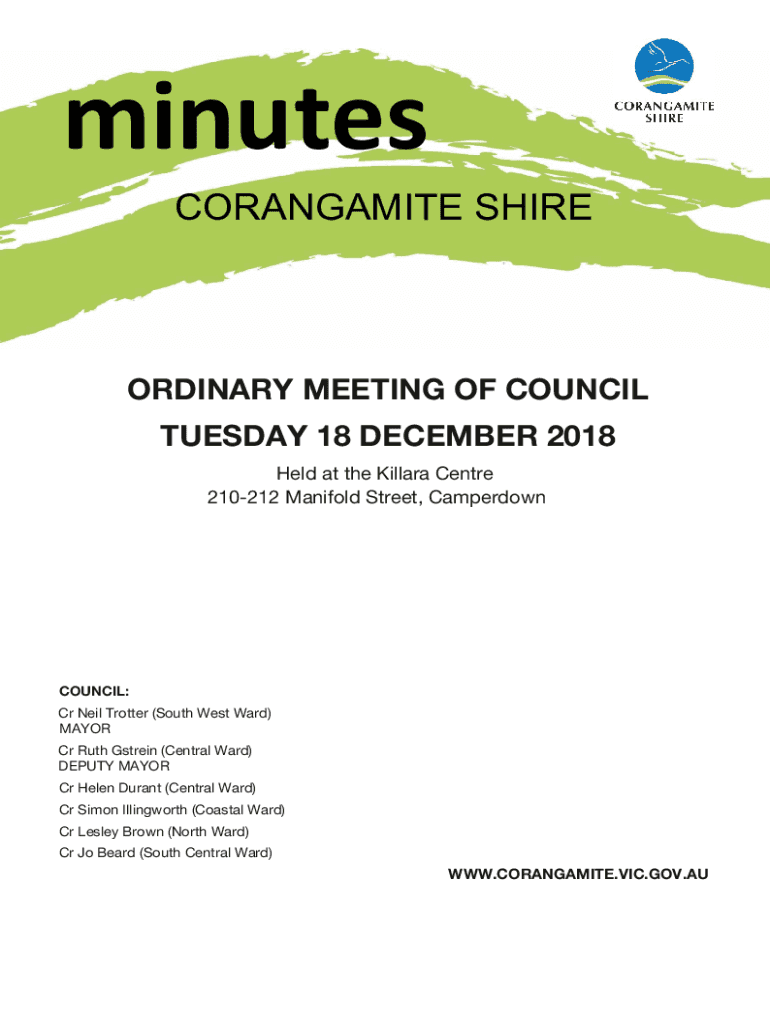 minutes

CORANGAMITE SHIRE

CORANGAMITE SHIRE

ORDINARY MEETING OF COUNCIL

TUESDAY 18 DECEMBER 2018

Held at the Killara Centre
210-212 Manifold Street, Camperdown

COUNCIL:
Cr Neil Trotter (South West Ward)
MAYOR
Cr Ruth Gstrein (Central Ward)
DEPUTY MAYOR
Cr Helen Durant (Central Ward)
Cr Simon Illingworth (Coastal Ward)
Cr Lesley Brown (North Ward)
Cr Jo Beard (South Central Ward)

WWW.CORANGAMITE.VIC.GOV.AU